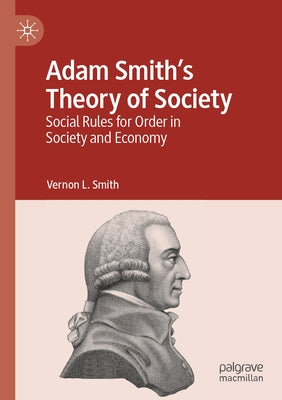 Adam Smith's Theory of Society
Social Rules for Order in Society and Economy

Vernon L. Smith

palgrave
macmillan